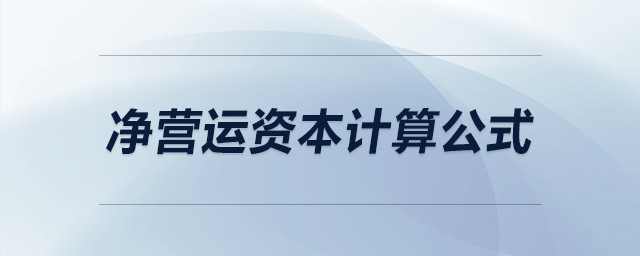 净营运资本计算公式